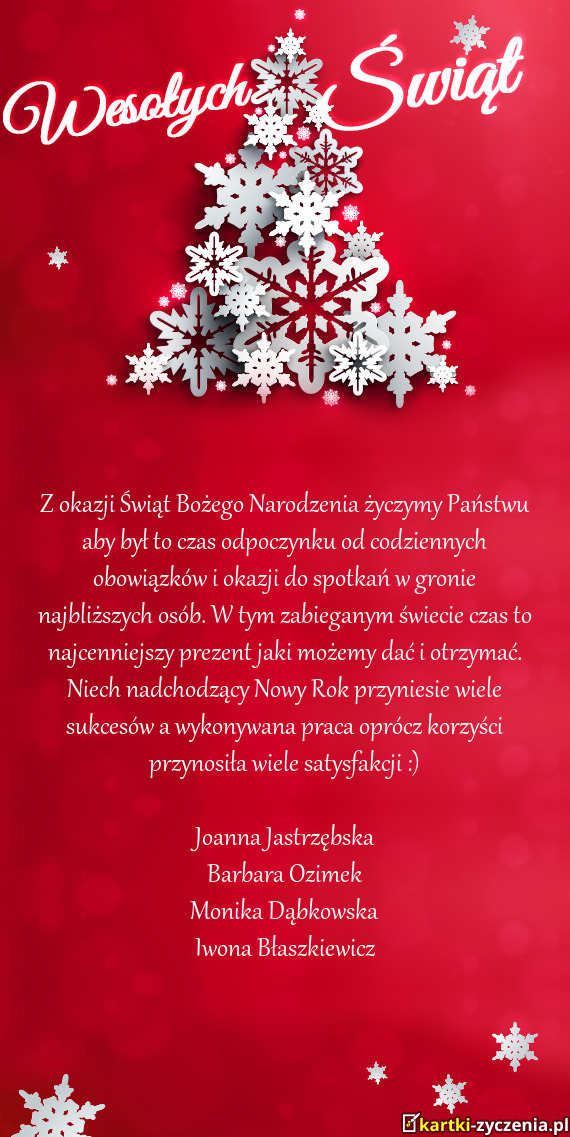 Wesołych Świąt

Z okazji Świąt Bożego Narodzenia życzymy Państwu aby był to czas odpoczynku od codziennych obowiązków i okazji do spotkań w gronie najbliższych osób. W tym zabieganym świecie czas to najcenniejszy prezent jaki możemy dać i otrzymać. Niech nadchodzący Nowy Rok przyniesie wiele sukcesów a wykonywana praca oprócz korzyści przynosiła wiele satysfakcji :)

Joanna Jastrzębska
Barbara Ozimek
Monika Dąbkowska
Iwona Błaszkiewicz

kartki-zyczenia.pl